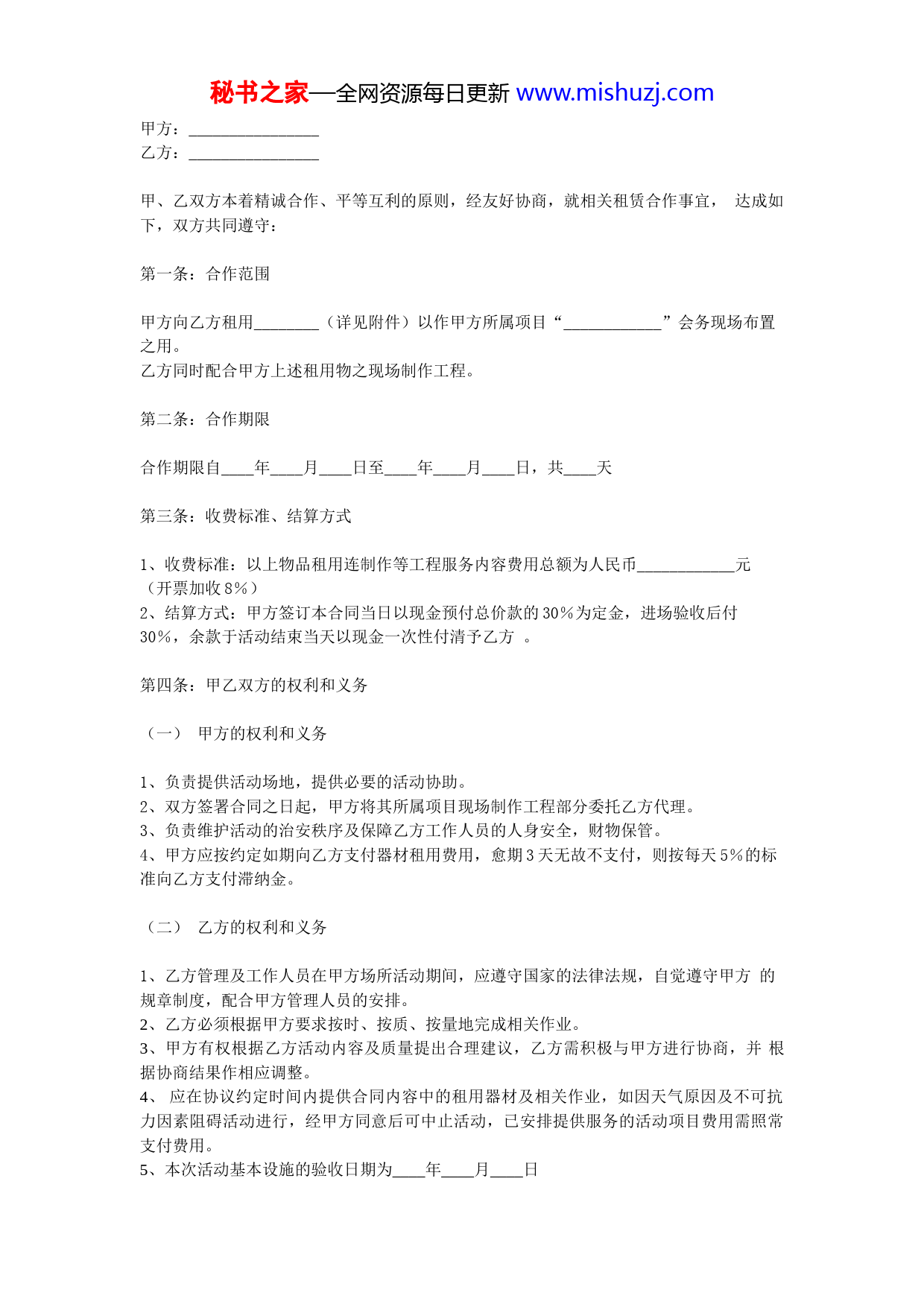 秘书之家—全网资源每日更新 www.mishuzj.com

甲方：________________
乙方：________________

甲、乙双方本着精诚合作、平等互利的原则，经友好协商，就相关租赁合作事宜， 达成如下，双方共同遵守：

第一条：合作范围

甲方向乙方租用________（详见附件）以作甲方所属项目“____________”会务现场布置之用。
乙方同时配合甲方上述租用物之现场制作工程。

第二条：合作期限

合作期限自____年____月____日至____年____月____日，共____天

第三条：收费标准、结算方式

1、收费标准：以上物品租用连制作等工程服务内容费用总额为人民币____________元（开票加收8%）
2、结算方式：甲方签订本合同当日以现金预付总价款的30%为定金，进场验收后付30%，余款于活动结束当天以现金一次性付清予乙方 。

第四条：甲乙双方的权利和义务

（一） 甲方的权利和义务

1、负责提供活动场地，提供必要的活动协助。
2、双方签署合同之日起，甲方将其所属项目现场制作工程部分委托乙方代理。
3、负责维护活动的治安秩序及保障乙方工作人员的人身安全，财物保管。
4、甲方应按约定如期向乙方支付器材租用费用，愈期3天无故不支付，则按每天5%的标准向乙方支付滞纳金。

（二） 乙方的权利和义务

1、乙方管理及工作人员在甲方场所活动期间，应遵守国家的法律法规，自觉遵守甲方 的规章制度，配合甲方管理人员的安排。
2、乙方必须根据甲方要求按时、按质、按量地完成相关作业。
3、甲方有权根据乙方活动内容及质量提出合理建议，乙方需积极与甲方进行协商，并 根据协商结果作相应调整。
4、 应在协议约定时间内提供合同内容中的租用器材及相关作业，如因天气原因及不可抗力因素阻碍活动进行，经甲方同意后可中止活动，已安排提供服务的活动项目费用需照常支付费用。
5、本次活动基本设施的验收日期为____年____月____日